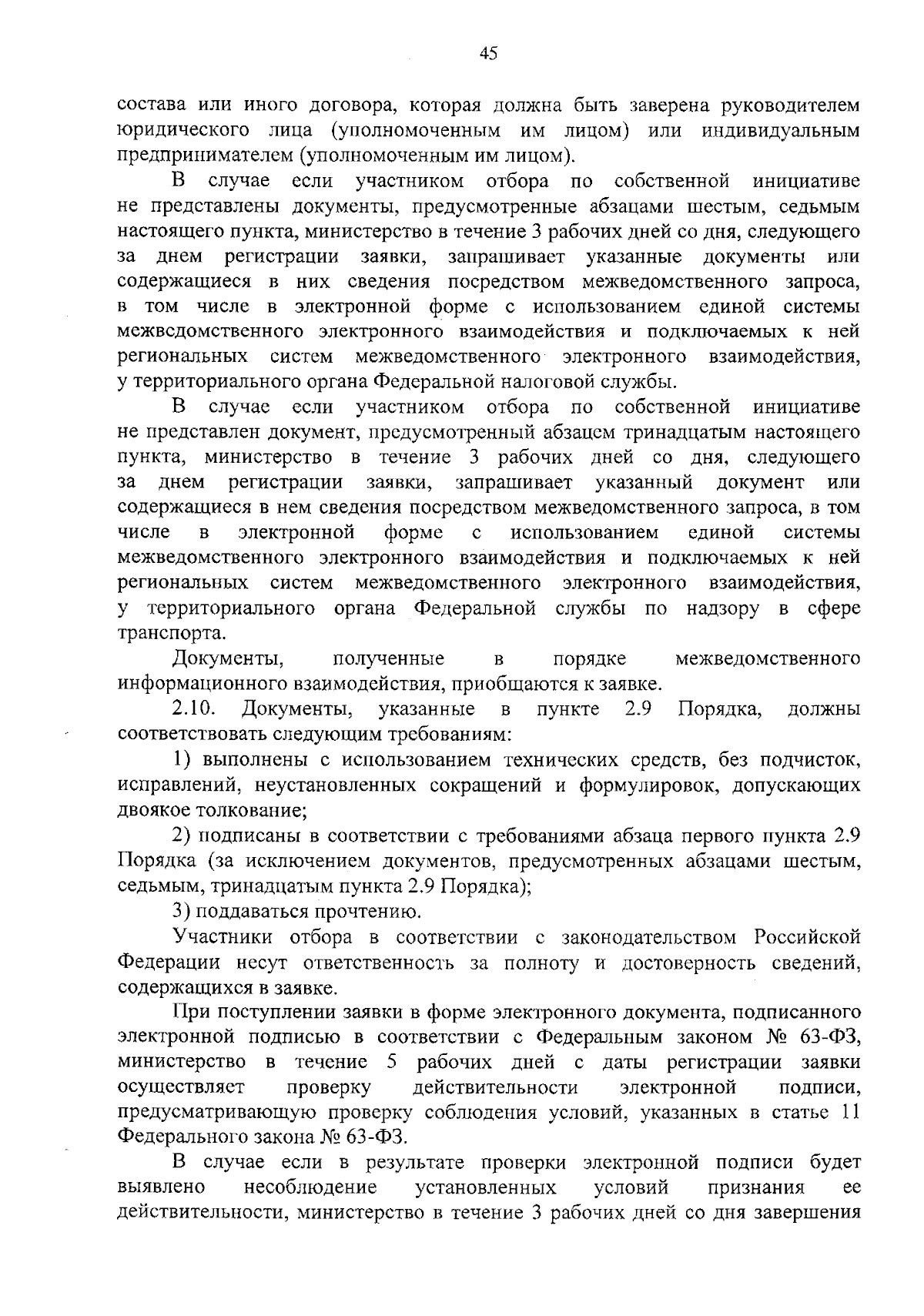 45

состава или иного договора, которая должна быть заверена руководителем юридического лица (уполномоченным им лицом) или индивидуальным предпринимателем (уполномоченным им лицом).

В случае если участником отбора по собственной инициативе не представлены документы, предусмотренные абзацами шестым, седьмым настоящего пункта, министерство в течение 3 рабочих дней со дня, следующего за днем регистрации заявки, запрашивает указанные документы или содержащиеся в них сведения посредством межведомственного запроса, в том числе в электронной форме с использованием единой системы межведомственного электронного взаимодействия и подключаемых к ней региональных систем межведомственного электронного взаимодействия, у территориального органа Федеральной налоговой службы.

В случае если участником отбора по собственной инициативе не представлен документ, предусмотренный абзацем тринадцатым настоящего пункта, министерство в течение 3 рабочих дней со дня, следующего за днем регистрации заявки, запрашивает указанный документ или содержащиеся в нем сведения посредством межведомственного запроса, в том числе в электронной форме с использованием единой системы межведомственного электронного взаимодействия и подключаемых к ней региональных систем межведомственного электронного взаимодействия, у территориального органа Федеральной службы по надзору в сфере транспорта.

Документы, полученные в порядке межведомственного информационного взаимодействия, приобщаются к заявке.

2.10. Документы, указанные в пункте 2.9 Порядка, должны соответствовать следующим требованиям:

1) выполнены с использованием технических средств, без подчисток, исправлений, неустановленных сокращений и формулировок, допускающих двоякое толкование;

2) подписаны в соответствии с требованиями абзаца первого пункта 2.9 Порядка (за исключением документов, предусмотренных абзацами шестым, седьмым, тринадцатым пункта 2.9 Порядка);

3) поддаваться прочтению.

Участники отбора в соответствии с законодательством Российской Федерации несут ответственность за полноту и достоверность сведений, содержащихся в заявке.

При поступлении заявки в форме электронного документа, подписанного электронной подписью в соответствии с Федеральным законом № 63-ФЗ, министерство в течение 5 рабочих дней с даты регистрации заявки осуществляет проверку действительности электронной подписи, предусматривающую проверку соблюдения условий, указанных в статье 11 Федерального закона № 63-ФЗ.

В случае если в результате проверки электронной подписи будет выявлено несоблюдение установленных условий признания ее действительности, министерство в течение 3 рабочих дней со дня завершения